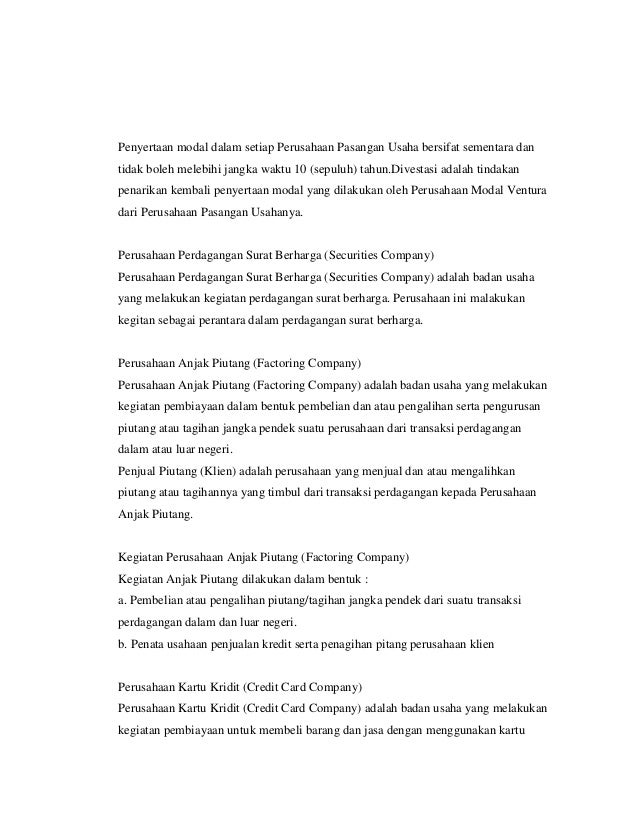 Penyertaan modal dalam setiap Perusahaan Pasangan Usaha bersifat sementara dan tidak boleh melebihi jangka waktu 10 (sepuluh) tahun.Divestasi adalah tindakan penarikan kembali penyertaan modal yang dilakukan oleh Perusahaan Modal Ventura dari Perusahaan Pasangan Usahanya.

Perusahaan Perdagangan Surat Berharga (Securities Company)
Perusahaan Perdagangan Surat Berharga (Securities Company) adalah badan usaha yang melakukan kegiatan perdagangan surat berharga. Perusahaan ini malakukan kegitan sebagai perantara dalam perdagangan surat berharga.

Perusahaan Anjak Piutang (Factoring Company)
Perusahaan Anjak Piutang (Factoring Company) adalah badan usaha yang melakukan kegiatan pembiayaan dalam bentuk pembelian dan atau pengalihan serta pengurusan piutang atau tagihan jangka pendek suatu perusahaan dari transaksi perdagangan dalam atau luar negeri.
Penjual Piutang (Klien) adalah perusahaan yang menjual dan atau mengalihkan piutang atau tagihannya yang timbul dari transaksi perdagangan kepada Perusahaan Anjak Piutang.

Kegiatan Perusahaan Anjak Piutang (Factoring Company)
Kegiatan Anjak Piutang dilakukan dalam bentuk :
a. Pembelian atau pengalihan piutang/tagihan jangka pendek dari suatu transaksi perdagangan dalam dan luar negeri.
b. Penata usahaan penjualan kredit serta penagihan pitang perusahaan klien

Perusahaan Kartu Kridit (Credit Card Company)
Perusahaan Kartu Kridit (Credit Card Company) adalah badan usaha yang melakukan kegiatan pembiayaan untuk membeli barang dan jasa dengan menggunakan kartu